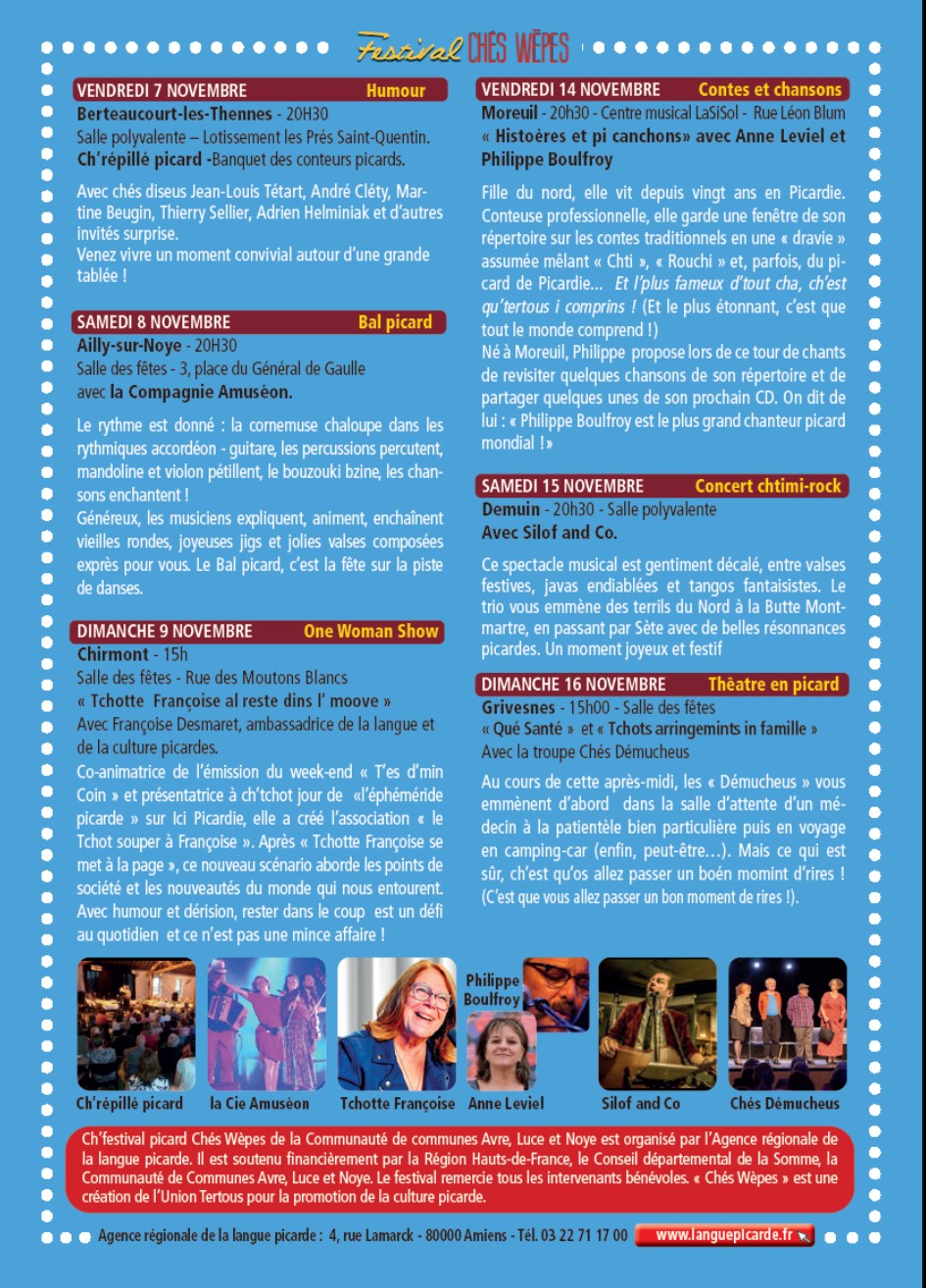 Festival CHÉS WÈPES

VENDREDI 7 NOVEMBRE Humour
Berteaucourt-les-Thennes - 20H30
Salle polyvalente – Lotissement les Prés Saint-Quentin.
Ch'répillé picard -Banquet des conteurs picards.

Avec chés diseus Jean-Louis Tétart, André Cléty, Martine Beugin, Thierry Sellier, Adrien Helminiak et d'autres invités surprise.
Venez vivre un moment convivial autour d'une grande tablée !

SAMEDI 8 NOVEMBRE Bal picard
Ailly-sur-Noye - 20H30
Salle des fêtes - 3, place du Général de Gaulle
avec la Compagnie Amuséon.

Le rythme est donné : la cornemuse chaloupe dans les rythmiques accordéon - guitare, les percussions percutent, mandoline et violon pétillent, le bouzouki bzine, les chansons enchantent !
Généreux, les musiciens expliquent, animent, enchaînent vieilles rondes, joyeuses jigs et jolies valses composées exprès pour vous. Le Bal picard, c'est la fête sur la piste de danses.

DIMANCHE 9 NOVEMBRE One Woman Show
Chirmont - 15h
Salle des fêtes - Rue des Moutons Blancs
« Tchotte Françoise al reste dins l' moove »
Avec Françoise Desmaret, ambassadrice de la langue et de la culture picardes.
Co-animatrice de l'émission du week-end « T'es d'min Coin » et présentatrice à ch'tchot jour de «l'éphéméride picarde » sur Ici Picardie, elle a créé l'association « le Tchot souper à Françoise ». Après « Tchotte Françoise se met à la page », ce nouveau scénario aborde les points de société et les nouveautés du monde qui nous entourent. Avec humour et dérision, rester dans le coup est un défi au quotidien et ce n'est pas une mince affaire !

VENDREDI 14 NOVEMBRE Contes et chansons
Moreuil - 20h30 - Centre musical LaSiSol - Rue Léon Blum
« Histoères et pi canchons» avec Anne Leviel et Philippe Boulfroy

Fille du nord, elle vit depuis vingt ans en Picardie. Conteuse professionnelle, elle garde une fenêtre de son répertoire sur les contes traditionnels en une « dravie » assumée mêlant « Chti », « Rouchi » et, parfois, du picard de Picardie... Et l'plus fameux d'tout cha, ch'est qu'tertous i comprins ! (Et le plus étonnant, c'est que tout le monde comprend !)
Né à Moreuil, Philippe propose lors de ce tour de chants de revisiter quelques chansons de son répertoire et de partager quelques unes de son prochain CD. On dit de lui : « Philippe Boulfroy est le plus grand chanteur picard mondial !»

SAMEDI 15 NOVEMBRE Concert chtimi-rock
Demuin - 20h30 - Salle polyvalente
Avec Silof and Co.

Ce spectacle musical est gentiment décalé, entre valses festives, javas endiablées et tangos fantaisistes. Le trio vous emmène des terrils du Nord à la Butte Montmartre, en passant par Sète avec de belles résonnances picardes. Un moment joyeux et festif

DIMANCHE 16 NOVEMBRE Théatre en picard
Grivesnes - 15h00 - Salle des fêtes
« Qué Santé » et « Tchots arringemints in famille »
Avec la troupe Chés Démucheus
Au cours de cette après-midi, les « Démucheus » vous emmènent d'abord dans la salle d'attente d'un médecin à la patientèle bien particulière puis en voyage en camping-car (enfin, peut-être...). Mais ce qui est sûr, ch'est qu'os allez passer un boén momint d'rires ! (C'est que vous allez passer un bon moment de rires !).

Ch'répillé picard
la Cie Amuséon
Tchotte Françoise
Philippe Boulfroy
Anne Leviel
Silof and Co
Chés Démucheus

Ch'festival picard Chés Wèpes de la Communauté de communes Avre, Luce et Noye est organisé par l'Agence régionale de la langue picarde. Il est soutenu financièrement par la Région Hauts-de-France, le Conseil départemental de la Somme, la Communauté de Communes Avre, Luce et Noye. Le festival remercie tous les intervenants bénévoles. « Chés Wèpes » est une création de l'Union Tertous pour la promotion de la culture picarde.

Agence régionale de la langue picarde : 4, rue Lamarck - 80000 Amiens - Tél. 03 22 71 17 00 www.languepicarde.fr